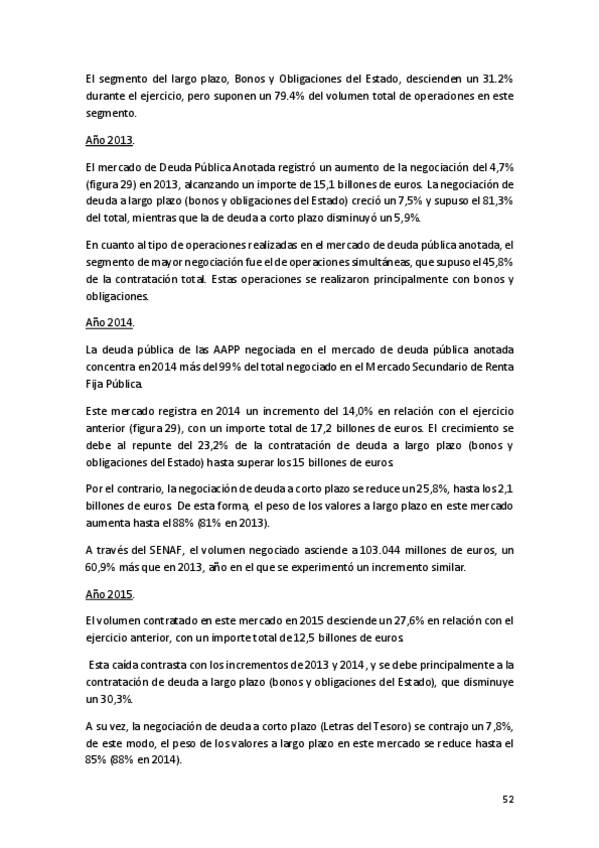 El segmento del largo plazo, Bonos y Obligaciones del Estado, descienden un 31.2% durante el ejercicio, pero suponen un 79.4% del volumen total de operaciones en este segmento.

Año 2013.

El mercado de Deuda Pública Anotada registró un aumento de la negociación del 4,7% (figura 29) en 2013, alcanzando un importe de 15,1 billones de euros. La negociación de deuda a largo plazo (bonos y obligaciones del Estado) creció un 7,5% y supuso el 81,3% del total, mientras que la de deuda a corto plazo disminuyó un 5,9%.

En cuanto al tipo de operaciones realizadas en el mercado de deuda pública anotada, el segmento de mayor negociación fue el de operaciones simultáneas, que supuso el 45,8% de la contratación total. Estas operaciones se realizaron principalmente con bonos y obligaciones.

Año 2014.

La deuda pública de las AAPP negociada en el mercado de deuda pública anotada concentra en 2014 más del 99% del total negociado en el Mercado Secundario de Renta Fija Pública.

Este mercado registra en 2014 un incremento del 14,0% en relación con el ejercicio anterior (figura 29), con un importe total de 17,2 billones de euros. El crecimiento se debe al repunte del 23,2% de la contratación de deuda a largo plazo (bonos y obligaciones del Estado) hasta superar los 15 billones de euros.

Por el contrario, la negociación de deuda a corto plazo se reduce un 25,8%, hasta los 2,1 billones de euros. De esta forma, el peso de los valores a largo plazo en este mercado aumenta hasta el 88% (81% en 2013).

A través del SENAF, el volumen negociado asciende a 103.044 millones de euros, un 60,9% más que en 2013, año en el que se experimentó un incremento similar.

Año 2015.

El volumen contratado en este mercado en 2015 desciende un 27,6% en relación con el ejercicio anterior, con un importe total de 12,5 billones de euros.

Esta caída contrasta con los incrementos de 2013 y 2014, y se debe principalmente a la contratación de deuda a largo plazo (bonos y obligaciones del Estado), que disminuye un 30,3%.

A su vez, la negociación de deuda a corto plazo (Letras del Tesoro) se contrajo un 7,8%, de este modo, el peso de los valores a largo plazo en este mercado se reduce hasta el 85% (88% en 2014).

52